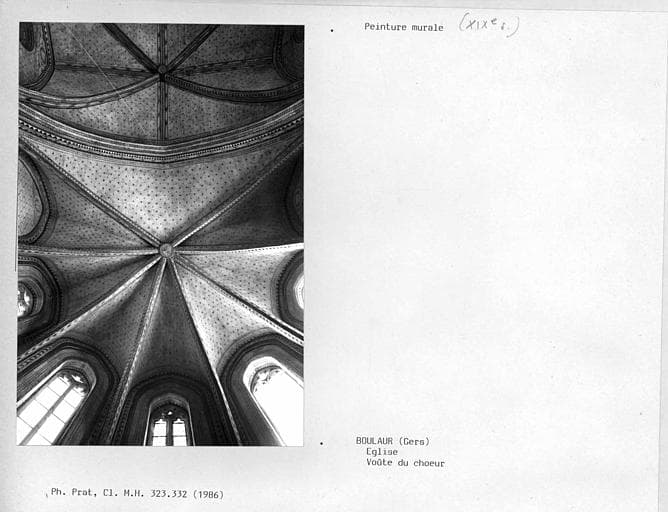 Peinture murale (XIXe s.)

BOULAUR (Gers)
Eglise
Voûte du choeur

Ph. Prat, Cl. M.H. 323.332 (1986)